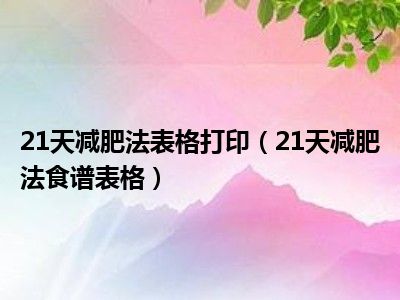 21天减肥法表格打印（21天减肥法食谱表格）